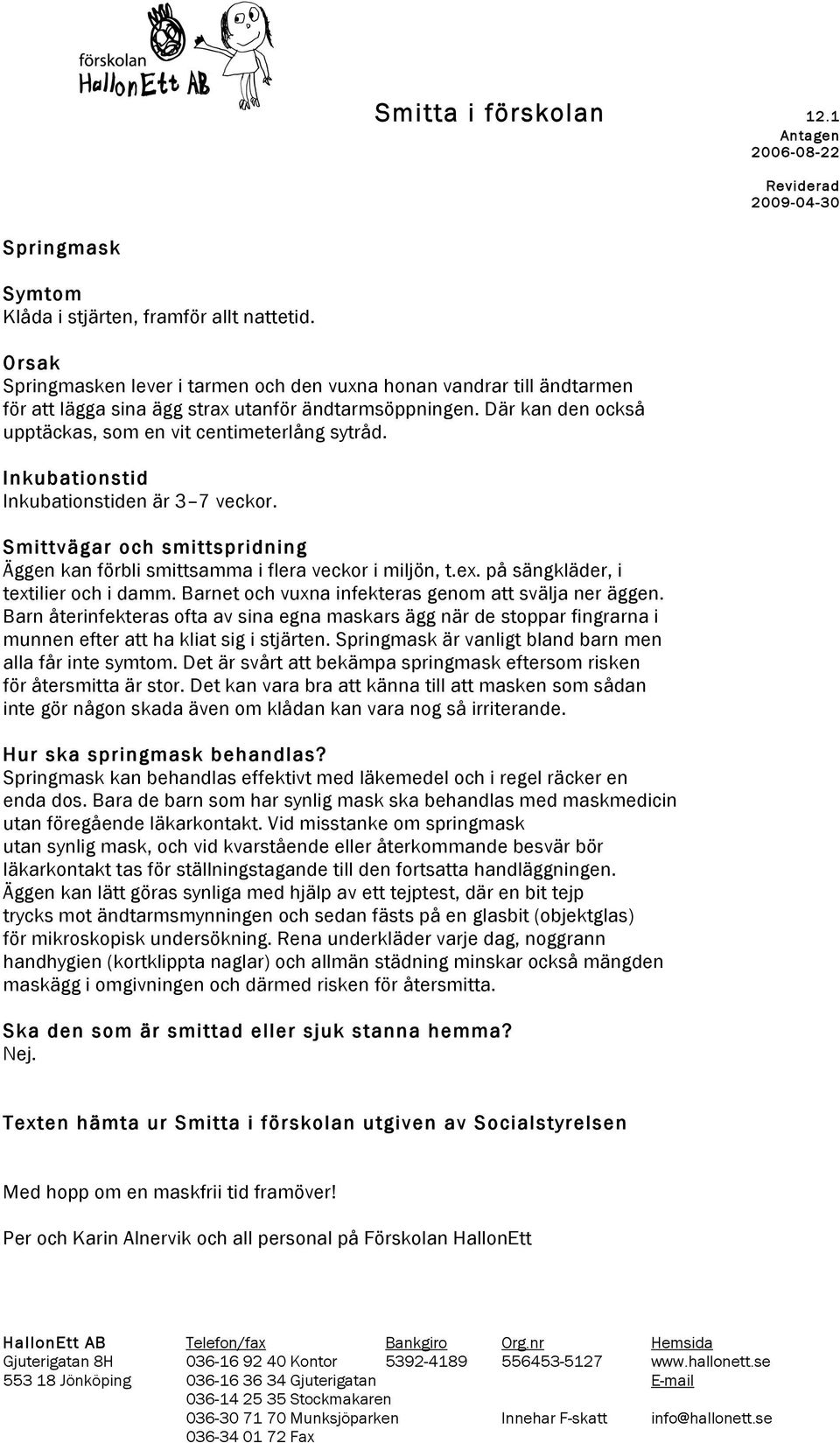 förskolan
HallonEtt AB

Smitta i förskolan 12.1
Antagen
2006-08-22

Reviderad
2009-04-30

Springmask

Symtom
Klåda i stjärten, framför allt nattetid.

Orsak
Springmasken lever i tarmen och den vuxna honan vandrar till ändtarmen för att lägga sina ägg strax utanför ändtarmsöppningen. Där kan den också upptäckas, som en vit centimeterlång sytråd.

Inkubationstid
Inkubationstiden är 3–7 veckor.

Smittvägar och smittspridning
Äggen kan förbli smittsamma i flera veckor i miljön, t.ex. på sängkläder, i textilier och i damm. Barnet och vuxna infekteras genom att svälja ner äggen. Barn återinfekteras ofta av sina egna maskars ägg när de stoppar fingrarna i munnen efter att ha kliat sig i stjärten. Springmask är vanligt bland barn men alla får inte symtom. Det är svårt att bekämpa springmask eftersom risken för återsmitta är stor. Det kan vara bra att känna till att masken som sådan inte gör någon skada även om klådan kan vara nog så irriterande.

Hur ska springmask behandlas?
Springmask kan behandlas effektivt med läkemedel och i regel räcker en enda dos. Bara de barn som har synlig mask ska behandlas med maskmedicin utan föregående läkarkontakt. Vid misstanke om springmask utan synlig mask, och vid kvarstående eller återkommande besvär bör läkarkontakt tas för ställningstagande till den fortsatta handläggningen. Äggen kan lätt göras synliga med hjälp av ett tejptest, där en bit tejp trycks mot ändtarmsmynningen och sedan fästs på en glasbit (objektglas) för mikroskopisk undersökning. Rena underkläder varje dag, noggrann handhygien (kortklippta naglar) och allmän städning minskar också mängden maskägg i omgivningen och därmed risken för återsmitta.

Ska den som är smittad eller sjuk stanna hemma?
Nej.

Texten hämta ur Smitta i förskolan utgiven av Socialstyrelsen

Med hopp om en maskfrii tid framöver!

Per och Karin Alnervik och all personal på Förskolan HallonEtt

HallonEtt AB
Gjuterigatan 8H
553 18 Jönköping

Telefon/fax
036-16 92 40 Kontor
036-16 36 34 Gjuterigatan
036-14 25 35 Stockmakaren
036-30 71 70 Munksjöparken
036-34 01 72 Fax

Bankgiro
5392-4189

Org.nr
556453-5127
Innehar F-skatt

Hemsida
www.hallonett.se
E-mail
info@hallonett.se